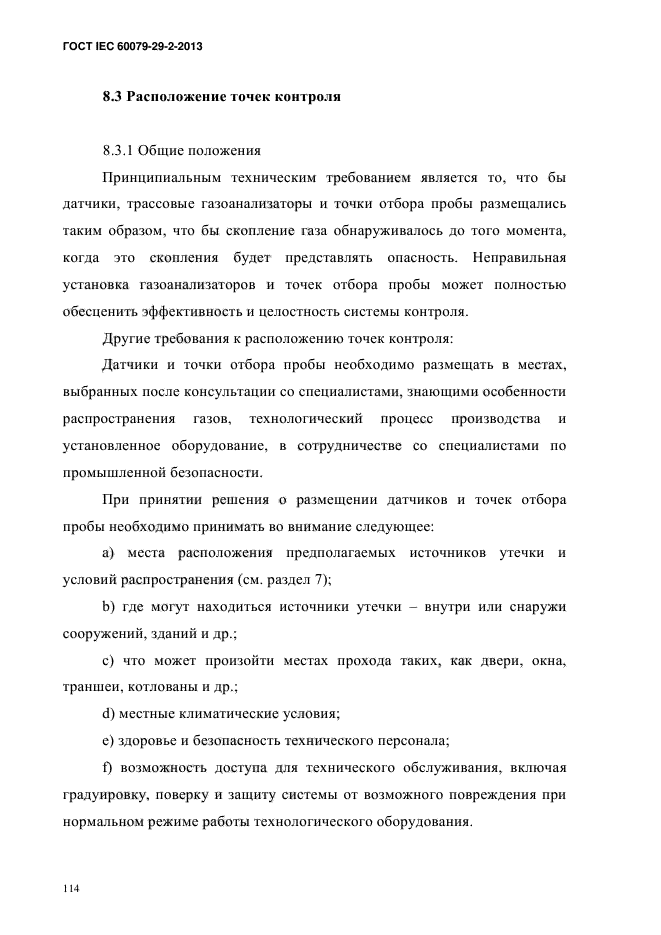 ГОСТ IEC 60079-29-2-2013

8.3 Расположение точек контроля

8.3.1 Общие положения

Принципиальным техническим требованием является то, что бы датчики, трассовые газоанализаторы и точки отбора пробы размещались таким образом, что бы скопление газа обнаруживалось до того момента, когда это скопления будет представлять опасность. Неправильная установка газоанализаторов и точек отбора пробы может полностью обесценить эффективность и целостность системы контроля.

Другие требования к расположению точек контроля:

Датчики и точки отбора пробы необходимо размещать в местах, выбранных после консультации со специалистами, знающими особенности распространения газов, технологический процесс производства и установленное оборудование, в сотрудничестве со специалистами по промышленной безопасности.

При принятии решения о размещении датчиков и точек отбора пробы необходимо принимать во внимание следующее:

a) места расположения предполагаемых источников утечки и условий распространения (см. раздел 7);

b) где могут находиться источники утечки – внутри или снаружи сооружений, зданий и др.;

c) что может произойти местах прохода таких, как двери, окна, траншеи, котлованы и др.;

d) местные климатические условия;

e) здоровье и безопасность технического персонала;

f) возможность доступа для технического обслуживания, включая градуировку, поверку и защиту системы от возможного повреждения при нормальном режиме работы технологического оборудования.

114